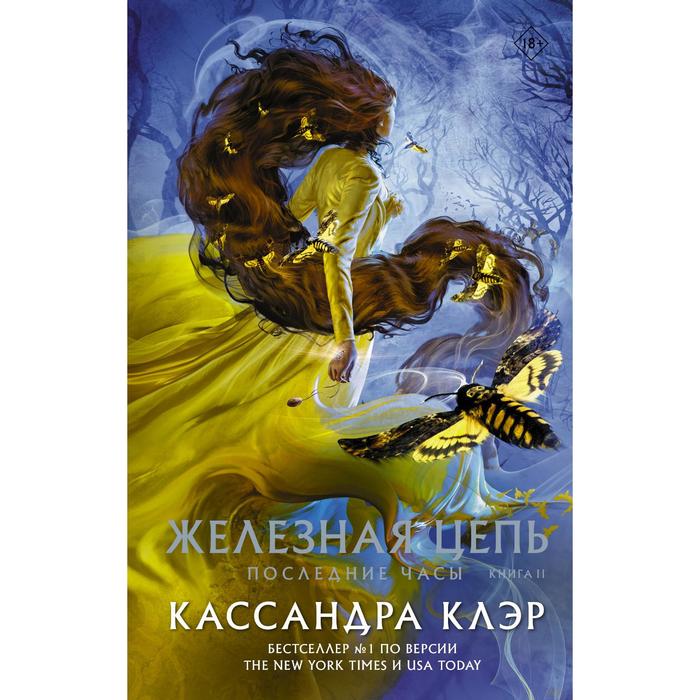 18+

ЖЕЛЕЗНАЯ ЦЕПЬ

ПОСЛЕДНИЕ ЧАСЫ КНИГА II

КАССАНДРА КЛЭР

БЕСТСЕЛЛЕР №1 ПО ВЕРСИИ THE NEW YORK TIMES И USA TODAY